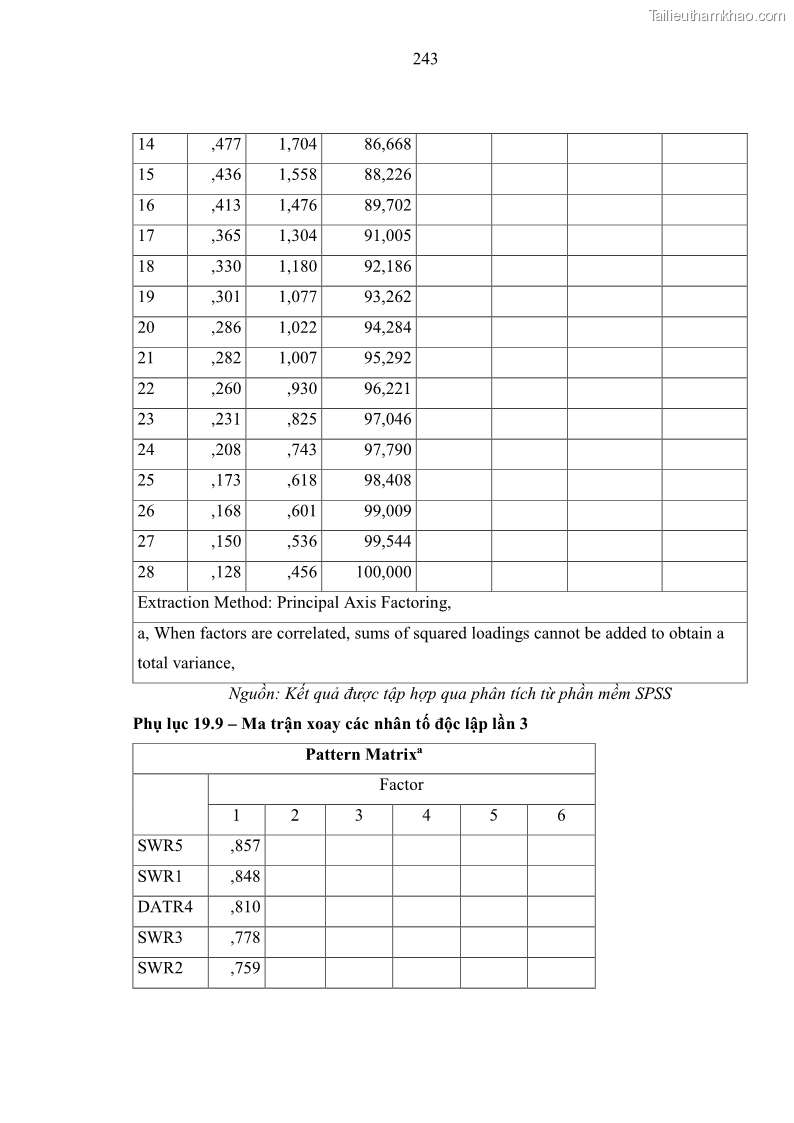 Tailieuthamkhao.com

243

| 14 | ,477 | 1,704 | 86,668 | | | | |
|---|---|---|---|---|---|---|---|
| 15 | ,436 | 1,558 | 88,226 | | | | |
| 16 | ,413 | 1,476 | 89,702 | | | | |
| 17 | ,365 | 1,304 | 91,005 | | | | |
| 18 | ,330 | 1,180 | 92,186 | | | | |
| 19 | ,301 | 1,077 | 93,262 | | | | |
| 20 | ,286 | 1,022 | 94,284 | | | | |
| 21 | ,282 | 1,007 | 95,292 | | | | |
| 22 | ,260 | ,930 | 96,221 | | | | |
| 23 | ,231 | ,825 | 97,046 | | | | |
| 24 | ,208 | ,743 | 97,790 | | | | |
| 25 | ,173 | ,618 | 98,408 | | | | |
| 26 | ,168 | ,601 | 99,009 | | | | |
| 27 | ,150 | ,536 | 99,544 | | | | |
| 28 | ,128 | ,456 | 100,000 | | | | |
| Extraction Method: Principal Axis Factoring, | | | | | | | |
| a, When factors are correlated, sums of squared loadings cannot be added to obtain a total variance, | | | | | | | |

Nguồn: Kết quả được tập hợp qua phân tích từ phần mềm SPSS

Phụ lục 19.9 – Ma trận xoay các nhân tố độc lập lần 3

| Pattern Matrix$^a$ | | | | | | |
|---|---|---|---|---|---|---|
| | Factor | | | | | |
| | 1 | 2 | 3 | 4 | 5 | 6 |
| SWR5 | ,857 | | | | | |
| SWR1 | ,848 | | | | | |
| DATR4 | ,810 | | | | | |
| SWR3 | ,778 | | | | | |
| SWR2 | ,759 | | | | | |